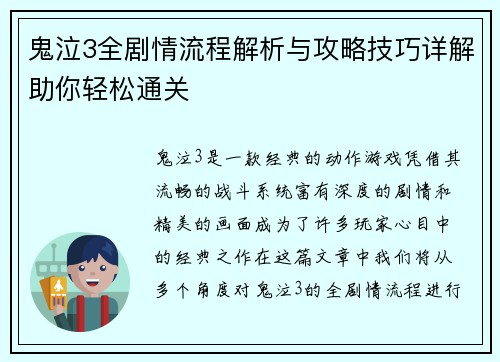 鬼泣3全剧情流程解析与攻略技巧详解助你轻松通关

鬼泣3是一款经典的动作游戏凭借其流畅的战斗系统富有深度的剧情和精美的画面成为了许多玩家心目中的经典之作在这篇文章中我们将从多个角度对鬼泣3的全剧情流程进行